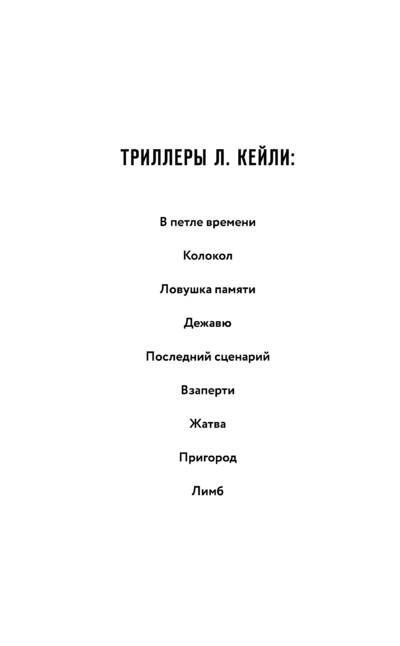 ТРИЛЛЕРЫ Л. КЕЙЛИ:

В петле времени

Колокол

Ловушка памяти

Дежавю

Последний сценарий

Взаперти

Жатва

Пригород

Лимб